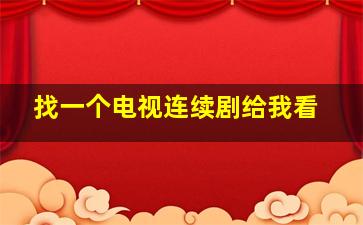 找一个电视连续剧给我看